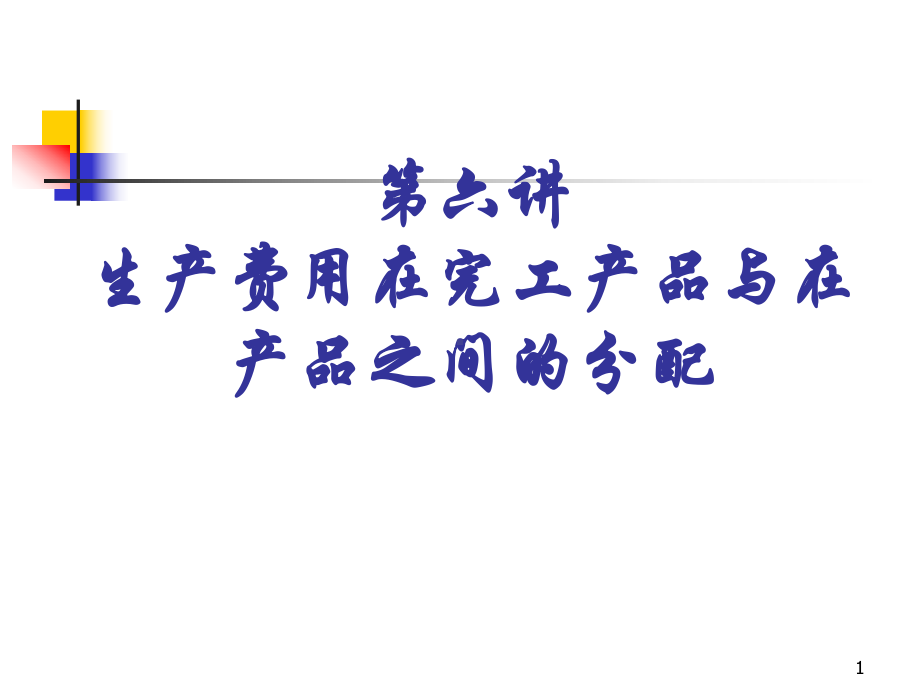 第六讲
生产费用在完工产品与在产品之间的分配

1